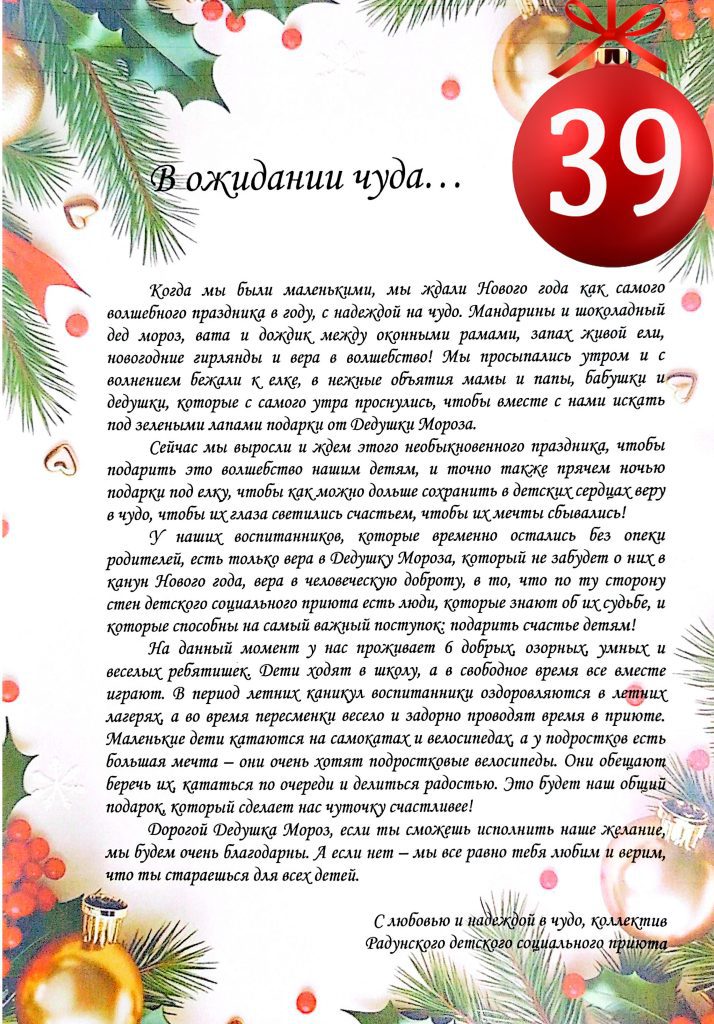 39

В ожидании чуда…

Когда мы были маленькими, мы ждали Нового года как самого волшебного праздника в году, с надеждой на чудо. Мандарины и шоколадный дед мороз, вата и дождик между оконными рамами, запах живой ели, новогодние гирлянды и вера в волшебство! Мы просыпались утром и с волнением бежали к елке, в нежные объятия мамы и папы, бабушки и дедушки, которые с самого утра проснулись, чтобы вместе с нами искать под зелеными лапами подарки от Дедушки Мороза.

Сейчас мы выросли и ждем этого необыкновенного праздника, чтобы подарить это волшебство нашим детям, и точно также прячем ночью подарки под елку, чтобы как можно дольше сохранить в детских сердцах веру в чудо, чтобы их глаза светились счастьем, чтобы их мечты сбывались!

У наших воспитанников, которые временно остались без опеки родителей, есть только вера в Дедушку Мороза, который не забудет о них в канун Нового года, вера в человеческую доброту, в то, что по ту сторону стен детского социального приюта есть люди, которые знают об их судьбе, и которые способны на самый важный поступок: подарить счастье детям!

На данный момент у нас проживает 6 добрых, озорных, умных и веселых ребятишек. Дети ходят в школу, а в свободное время все вместе играют. В период летних каникул воспитанники оздоровляются в летних лагерях, а во время пересменки весело и задорно проводят время в приюте. Маленькие дети катаются на самокатах и велосипедах, а у подростков есть большая мечта – они очень хотят подростковые велосипеды. Они обещают беречь их, кататься по очереди и делиться радостью. Это будет наш общий подарок, который сделает нас чуточку счастливее!

Дорогой Дедушка Мороз, если ты сможешь исполнить наше желание, мы будем очень благодарны. А если нет – мы все равно тебя любим и верим, что ты стараешься для всех детей.

С любовью и надеждой в чудо, коллектив Радунского детского социального приюта